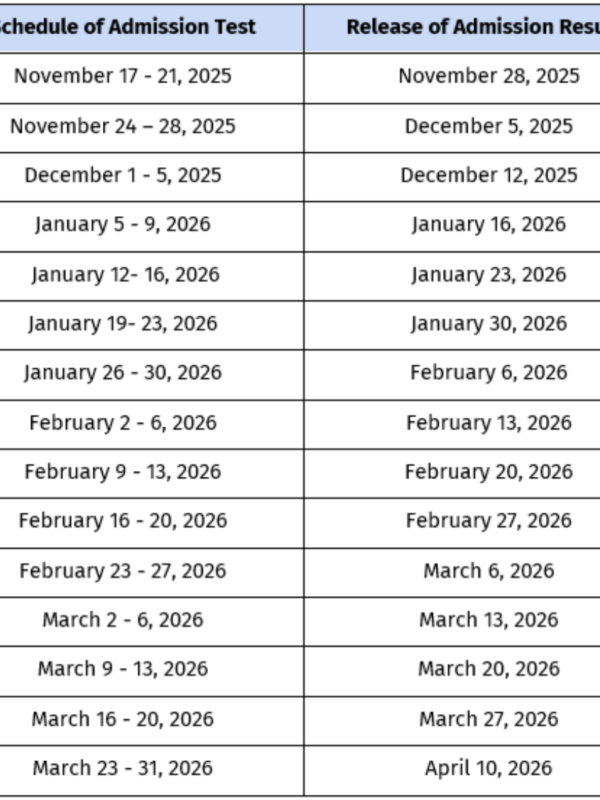 | chedule of Admission Test | Release of Admission Resu |
|---|---|
| November 17 - 21, 2025 | November 28, 2025 |
| November 24 – 28, 2025 | December 5, 2025 |
| December 1 - 5, 2025 | December 12, 2025 |
| January 5 - 9, 2026 | January 16, 2026 |
| January 12- 16, 2026 | January 23, 2026 |
| January 19- 23, 2026 | January 30, 2026 |
| January 26 - 30, 2026 | February 6, 2026 |
| February 2 - 6, 2026 | February 13, 2026 |
| February 9 - 13, 2026 | February 20, 2026 |
| February 16 - 20, 2026 | February 27, 2026 |
| February 23 - 27, 2026 | March 6, 2026 |
| March 2 - 6, 2026 | March 13, 2026 |
| March 9 - 13, 2026 | March 20, 2026 |
| March 16 - 20, 2026 | March 27, 2026 |
| March 23 - 31, 2026 | April 10, 2026 |